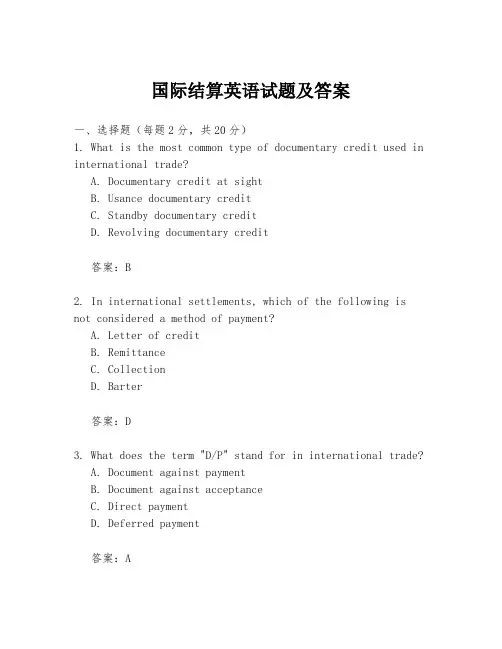 国际结算英语试题及答案

一、选择题（每题2分，共20分）

1. What is the most common type of documentary credit used in international trade?

A. Documentary credit at sight
B. Usance documentary credit
C. Standby documentary credit
D. Revolving documentary credit

答案：B

2. In international settlements, which of the following is not considered a method of payment?

A. Letter of credit
B. Remittance
C. Collection
D. Barter

答案：D

3. What does the term "D/P" stand for in international trade?

A. Document against payment
B. Document against acceptance
C. Direct payment
D. Deferred payment

答案：A